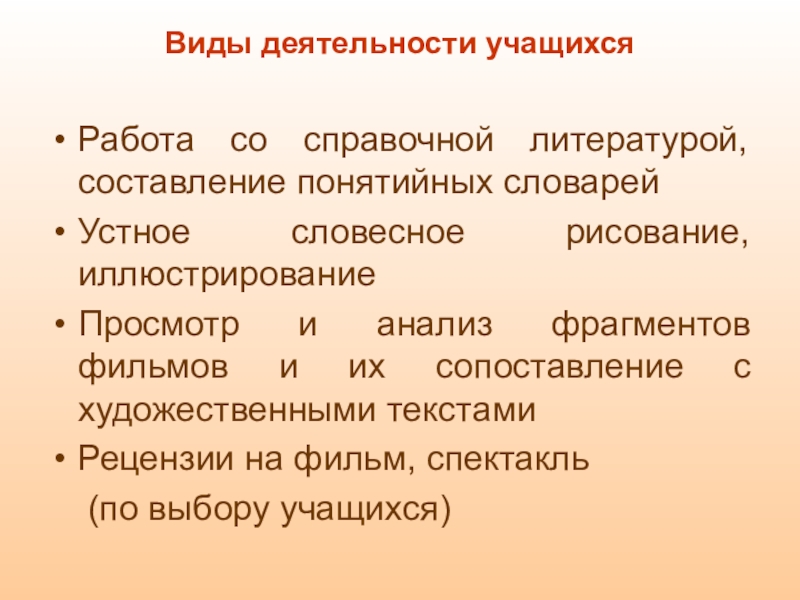 Виды деятельности учащихся

• Работа со справочной литературой, составление понятийных словарей
• Устное словесное рисование, иллюстрирование
• Просмотр и анализ фрагментов фильмов и их сопоставление с художественными текстами
• Рецензии на фильм, спектакль
(по выбору учащихся)